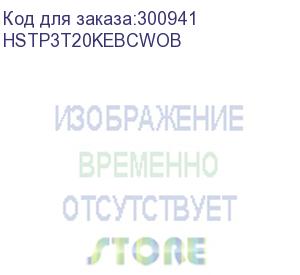 Код для заказа:300941
HSTP3T20KEBCWOB

ИЗОБРАЖЕНИЕ
ВРЕМЕННО
ОТСУТСТВУЕТ
STORE